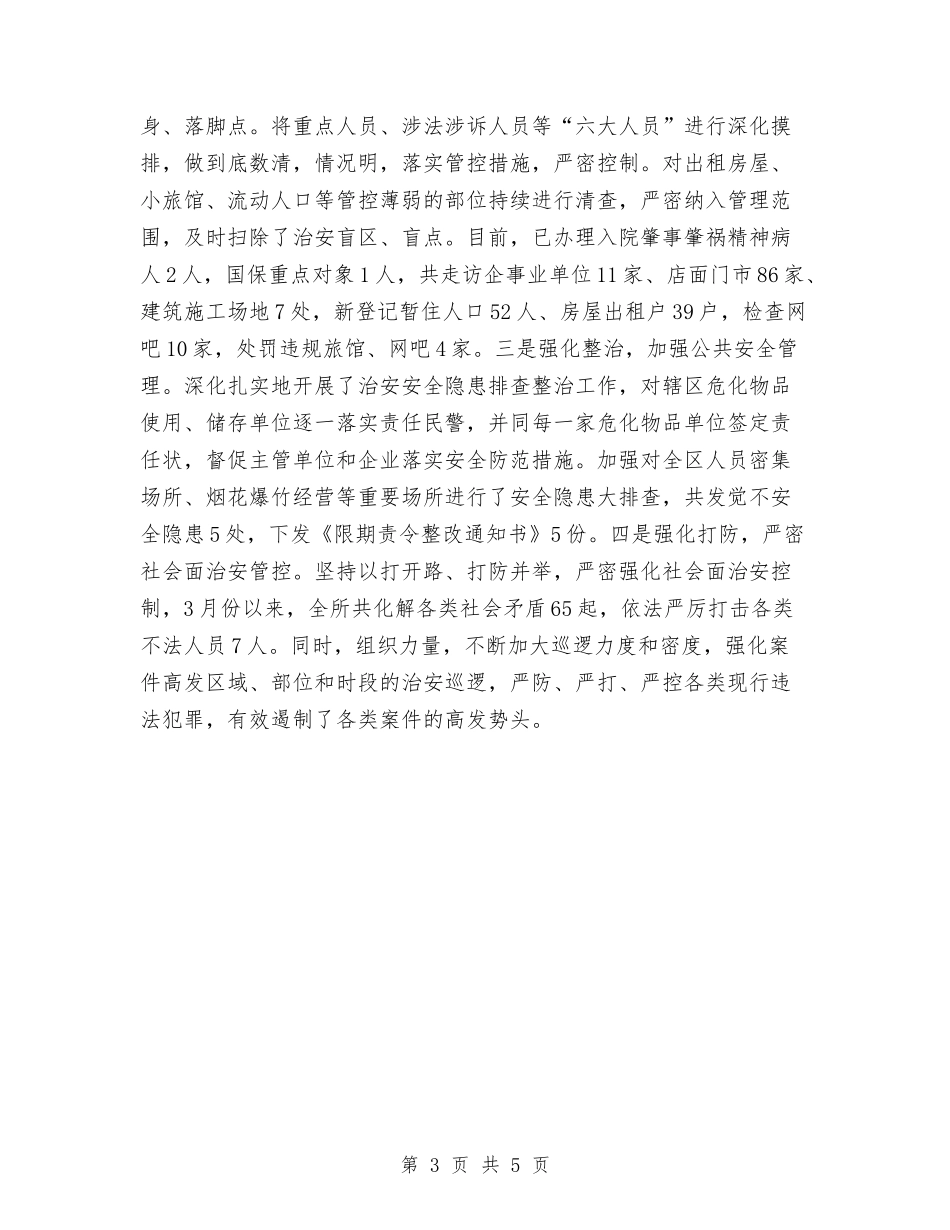 身、落脚点。将重点人员、涉法涉诉人员等“六大人员”进行深化摸排，做到底数清，情况明，落实管控措施，严密控制。对出租房屋、小旅馆、流动人口等管控薄弱的部位持续进行清查，严密纳入管理范围，及时扫除了治安盲区、盲点。目前，已办理入院肇事肇祸精神病人2人，国保重点对象1人，共走访企事业单位11家、店面门市86家、建筑施工场地7处，新登记暂住人口52人、房屋出租户39户，检查网吧10家，处罚违规旅馆、网吧4家。三是强化整治，加强公共安全管理。深化扎实地开展了治安安全隐患排查整治工作，对辖区危化物品使用、储存单位逐一落实责任民警，并同每一家危化物品单位签定责任状，督促主管单位和企业落实安全防范措施。加强对全区人员密集场所、烟花爆竹经营等重要场所进行了安全隐患大排查，共发觉不安全隐患5处，下发《限期责令整改通知书》5份。四是强化打防，严密社会面治安管控。坚持以打开路、打防并举，严密强化社会面治安控制，3月份以来，全所共化解各类社会矛盾65起，依法严厉打击各类不法人员7人。同时，组织力量，不断加大巡逻力度和密度，强化案件高发区域、部位和时段的治安巡逻，严防、严打、严控各类现行违法犯罪，有效遏制了各类案件的高发势头。

第 3 页 共 5 页